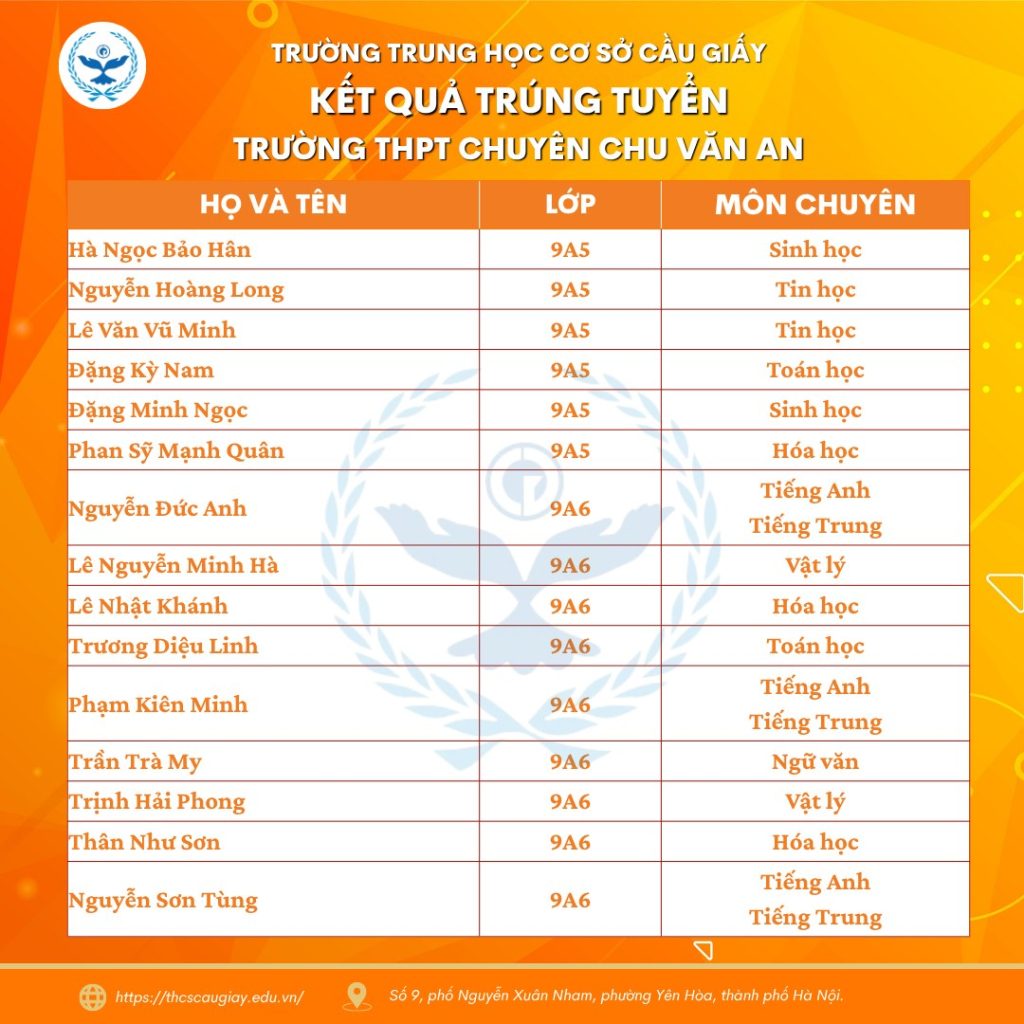 TRƯỜNG TRUNG HỌC CƠ SỞ CẦU GIẤY
KẾT QUẢ TRÚNG TUYỂN
TRƯỜNG THPT CHUYÊN CHU VĂN AN

| HỌ VÀ TÊN | LỚP | MÔN CHUYÊN |
|---|---|---|
| Hà Ngọc Bảo Hân | 9A5 | Sinh học |
| Nguyễn Hoàng Long | 9A5 | Tin học |
| Lê Văn Vũ Minh | 9A5 | Tin học |
| Đặng Kỳ Nam | 9A5 | Toán học |
| Đặng Minh Ngọc | 9A5 | Sinh học |
| Phan Sỹ Mạnh Quân | 9A5 | Hóa học |
| Nguyễn Đức Anh | 9A6 | Tiếng Anh Tiếng Trung |
| Lê Nguyễn Minh Hà | 9A6 | Vật lý |
| Lê Nhật Khánh | 9A6 | Hóa học |
| Trương Diệu Linh | 9A6 | Toán học |
| Phạm Kiên Minh | 9A6 | Tiếng Anh Tiếng Trung |
| Trần Trà My | 9A6 | Ngữ văn |
| Trịnh Hải Phong | 9A6 | Vật lý |
| Thân Như Sơn | 9A6 | Hóa học |
| Nguyễn Sơn Tùng | 9A6 | Tiếng Anh Tiếng Trung |

https://thcscaugiay.edu.vn/
Số 9, phố Nguyễn Xuân Nham, phường Yên Hòa, thành phố Hà Nội.